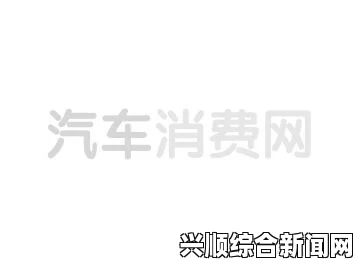 汽车消费网

兴顺综合新闻网